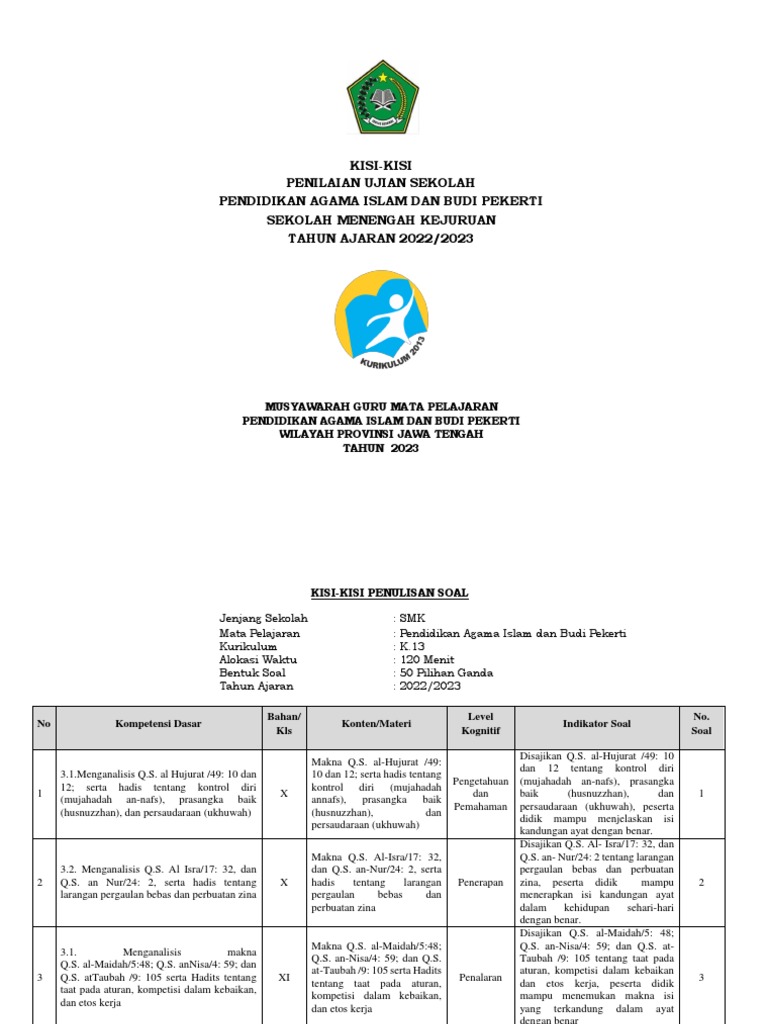 KISI-KISI
PENILAIAN UJIAN SEKOLAH
PENDIDIKAN AGAMA ISLAM DAN BUDI PEKERTI
SEKOLAH MENENGAH KEJURUAN
TAHUN AJARAN 2022/2023

KURIKULUM 2013

MUSYAWARAH GURU MATA PELAJARAN
PENDIDIKAN AGAMA ISLAM DAN BUDI PEKERTI
WILAYAH PROVINSI JAWA TENGAH
TAHUN 2023

KISI-KISI PENULISAN SOAL

Jenjang Sekolah : SMK
Mata Pelajaran : Pendidikan Agama Islam dan Budi Pekerti
Kurikulum : K.13
Alokasi Waktu : 120 Menit
Bentuk Soal : 50 Pilihan Ganda
Tahun Ajaran : 2022/2023

| No | Kompetensi Dasar | Bahan/ Kls | Konten/Materi | Level Kognitif | Indikator Soal | No. Soal |
|---|---|---|---|---|---|---|
| 1 | 3.1.Menganalisis Q.S. al Hujurat /49: 10 dan 12; serta hadis tentang kontrol diri (mujahadah an-nafs), prasangka baik (husnuzzhan), dan persaudaraan (ukhuwah) | X | Makna Q.S. al-Hujurat /49: 10 dan 12; serta hadis tentang kontrol diri (mujahadah annafs), prasangka baik (husnuzzhan), dan persaudaraan (ukhuwah) | Pengetahuan dan Pemahaman | Disajikan Q.S. al-Hujurat /49: 10 dan 12 tentang kontrol diri (mujahadah an-nafs), prasangka baik (husnuzzhan), dan persaudaraan (ukhuwah), peserta didik mampu menjelaskan isi kandungan ayat dengan benar. | 1 |
| 2 | 3.2. Menganalisis Q.S. Al Isra/17: 32, dan Q.S. an Nur/24: 2, serta hadis tentang larangan pergaulan bebas dan perbuatan zina | X | Makna Q.S. Al-Isra/17: 32, dan Q.S. an-Nur/24: 2, serta hadis tentang larangan pergaulan bebas dan perbuatan zina | Penerapan | Disajikan Q.S. Al- Isra/17: 32, dan Q.S. an- Nur/24: 2 tentang larangan pergaulan bebas dan perbuatan zina, peserta didik mampu menerapkan isi kandungan ayat dalam kehidupan sehari-hari dengan benar. | 2 |
| 3 | 3.1. Menganalisis makna Q.S. al-Maidah/5:48; Q.S. anNisa/4: 59; dan Q.S. atTaubah /9: 105 serta Hadits tentang taat pada aturan, kompetisi dalam kebaikan, dan etos kerja | XI | Makna Q.S. al-Maidah/5:48; Q.S. an-Nisa/4: 59; dan Q.S. at-Taubah /9: 105 serta Hadits tentang taat pada aturan, kompetisi dalam kebaikan, dan etos kerja | Penalaran | Disajikan Q.S. al-Maidah/5: 48; Q.S. an-Nisa/4: 59; dan Q.S. at-Taubah /9: 105 tentang taat pada aturan, kompetisi dalam kebaikan dan etos kerja, peserta didik mampu menemukan makna isi yang terkandung dalam ayat dengan benar | 3 |